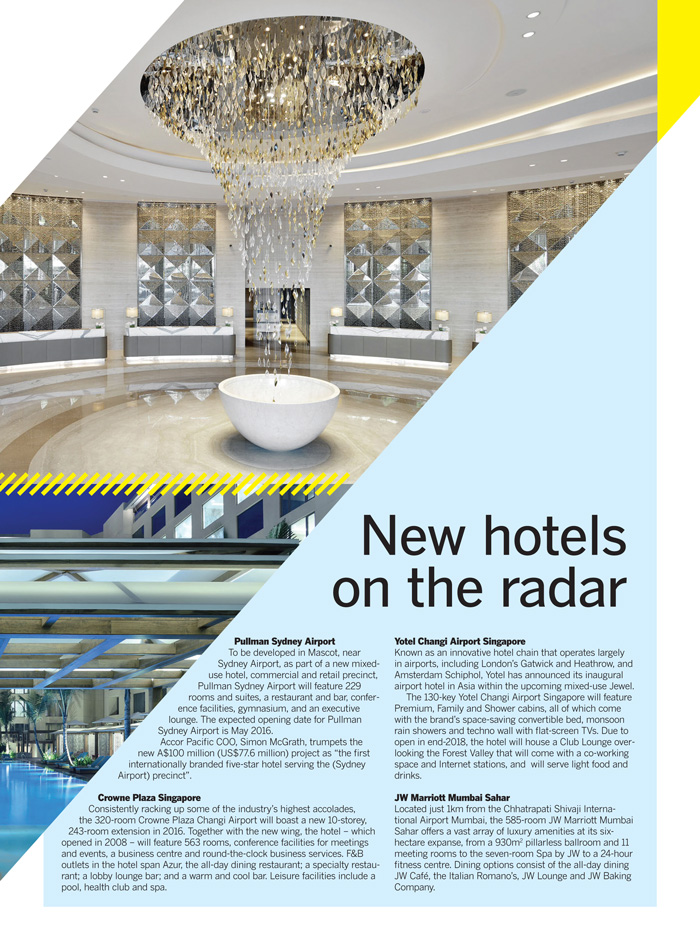 New hotels on the radar

Pullman Sydney Airport

To be developed in Mascot, near Sydney Airport, as part of a new mixed-use hotel, commercial and retail precinct, Pullman Sydney Airport will feature 229 rooms and suites, a restaurant and bar, conference facilities, gymnasium, and an executive lounge. The expected opening date for Pullman Sydney Airport is May 2016.

Accor Pacific COO, Simon McGrath, trumpets the new A$100 million (US$77.6 million) project as "the first internationally branded five-star hotel serving the (Sydney Airport) precinct".

Crowne Plaza Singapore

Consistently racking up some of the industry's highest accolades, the 320-room Crowne Plaza Changi Airport will boast a new 10-storey, 243-room extension in 2016. Together with the new wing, the hotel – which opened in 2008 – will feature 563 rooms, conference facilities for meetings and events, a business centre and round-the-clock business services. F&B outlets in the hotel span Azur, the all-day dining restaurant; a specialty restaurant; a lobby lounge bar; and a warm and cool bar. Leisure facilities include a pool, health club and spa.

Yotel Changi Airport Singapore

Known as an innovative hotel chain that operates largely in airports, including London's Gatwick and Heathrow, and Amsterdam Schiphol, Yotel has announced its inaugural airport hotel in Asia within the upcoming mixed-use Jewel.

The 130-key Yotel Changi Airport Singapore will feature Premium, Family and Shower cabins, all of which come with the brand's space-saving convertible bed, monsoon rain showers and techno wall with flat-screen TVs. Due to open in end-2018, the hotel will house a Club Lounge overlooking the Forest Valley that will come with a co-working space and Internet stations, and will serve light food and drinks.

JW Marriott Mumbai Sahar

Located just 1km from the Chhatrapati Shivaji International Airport Mumbai, the 585-room JW Marriott Mumbai Sahar offers a vast array of luxury amenities at its six-hectare expanse, from a 930m$^{2}$ pillarless ballroom and 11 meeting rooms to the seven-room Spa by JW to a 24-hour fitness centre. Dining options consist of the all-day dining JW Café, the Italian Romano's, JW Lounge and JW Baking Company.